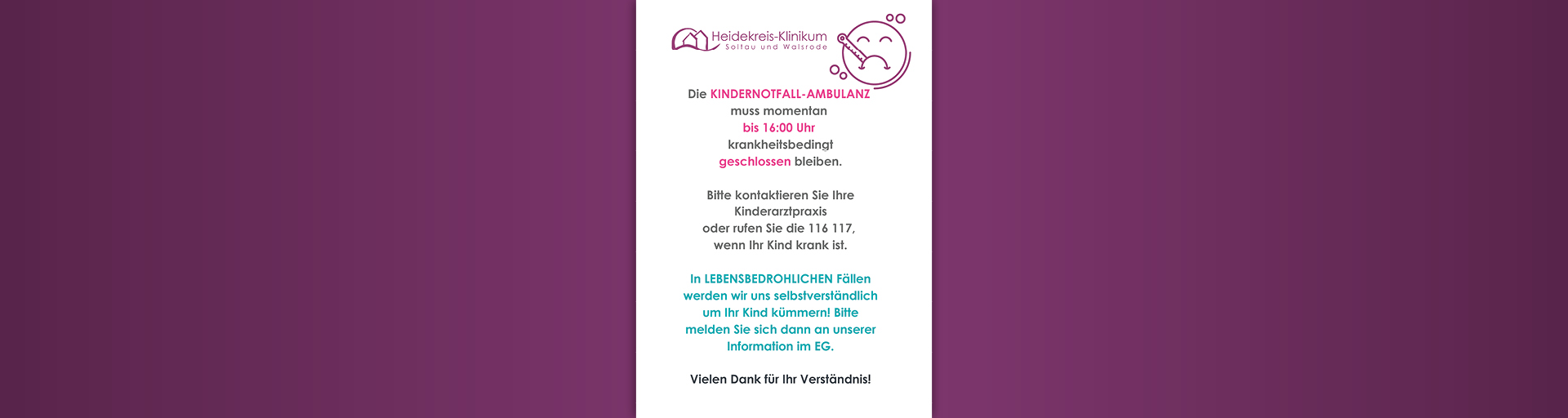 Heidekreis-Klinikum
Soltau und Walsrode

Die KINDERNOTFALL-AMBULANZ muss momentan bis 16:00 Uhr krankheitsbedingt geschlossen bleiben.

Bitte kontaktieren Sie Ihre Kinderarztpraxis oder rufen Sie die 116 117, wenn Ihr Kind krank ist.

In LEBENSBEDROHLICHEN Fällen werden wir uns selbstverständlich um Ihr Kind kümmern! Bitte melden Sie sich dann an unserer Information im EG.

Vielen Dank für Ihr Verständnis!